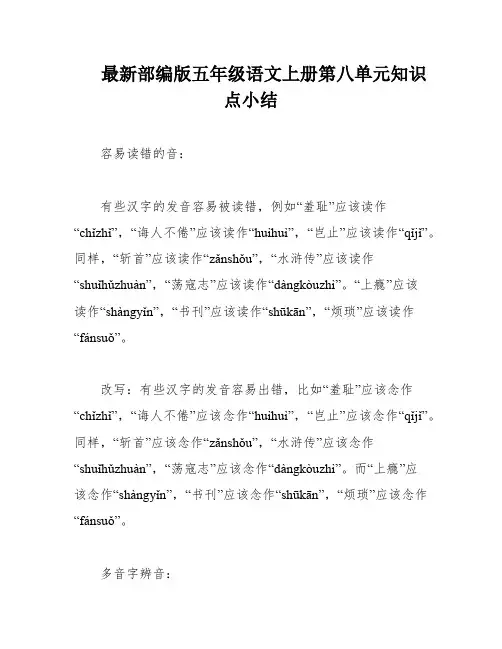 最新部编版五年级语文上册第八单元知识点小结

容易读错的音：

有些汉字的发音容易被读错，例如“羞耻”应该读作“chǐzhǐ”，“诲人不倦”应该读作“huìhuì”，“岂止”应该读作“qǐjǐ”。同样，“斩首”应该读作“zǎnshǒu”，“水浒传”应该读作“shuǐhǔzhuàn”，“荡寇志”应该读作“dàngkòuzhì”。“上瘾”应该读作“shàngyǐn”，“书刊”应该读作“shūkān”，“烦琐”应该读作“fánsuǒ”。

改写：有些汉字的发音容易出错，比如“羞耻”应该念作“chǐzhǐ”，“诲人不倦”应该念作“huìhuì”，“岂止”应该念作“qǐjǐ”。同样，“斩首”应该念作“zǎnshǒu”，“水浒传”应该念作“shuǐhǔzhuàn”，“荡寇志”应该念作“dàngkòuzhì”。而“上瘾”应该念作“shàngyǐn”，“书刊”应该念作“shūkān”，“烦琐”应该念作“fánsuǒ”。

多音字辨音：